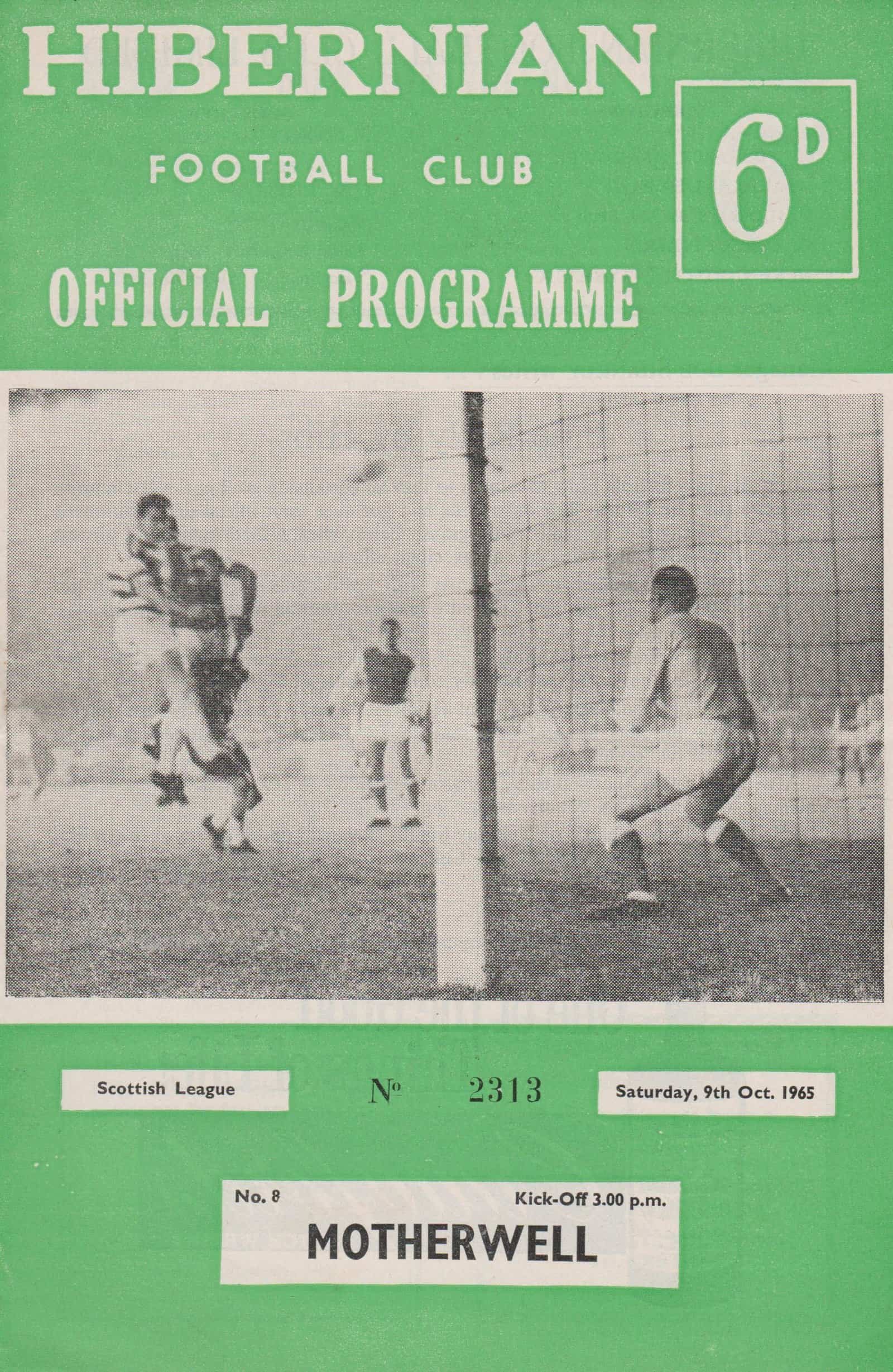 HIBERNIAN

FOOTBALL CLUB

6D

OFFICIAL PROGRAMME

Scottish League

№ 2313

Saturday, 9th Oct. 1965

No. 8

Kick-Off 3.00 p.m.

MOTHERWELL